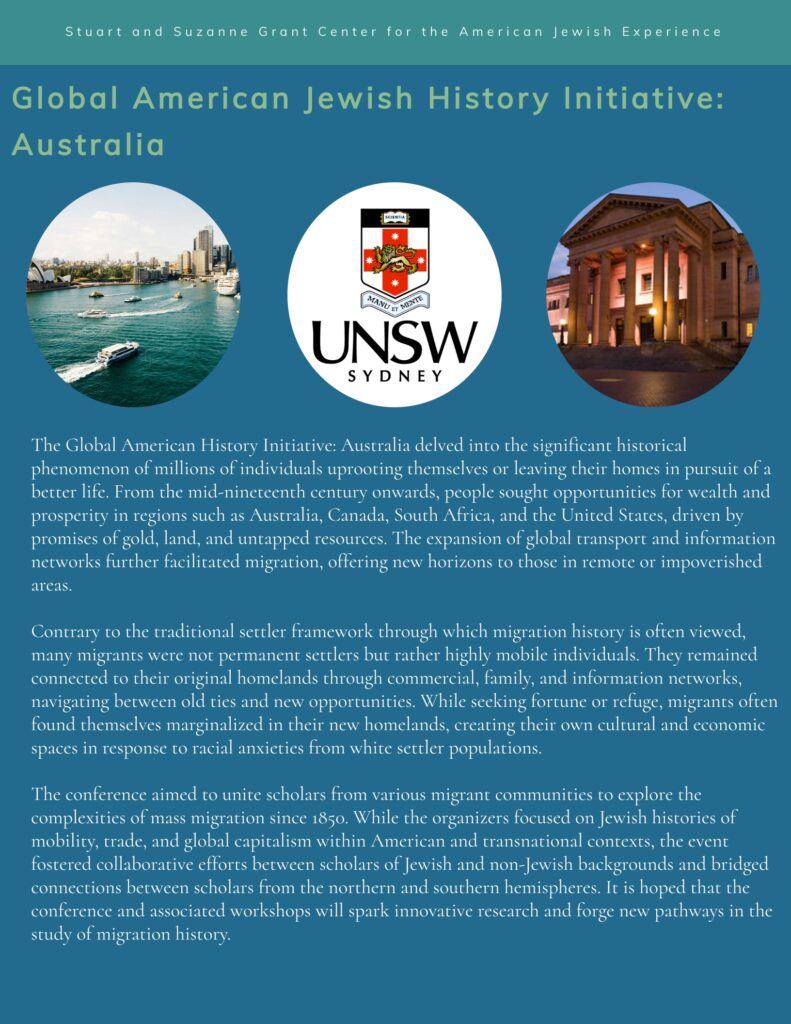 Stuart and Suzanne Grant Center for the American Jewish Experience

Global American Jewish History Initiative: Australia

SCIENTIA

MANU ET MENTE

UNSW
SYDNEY

The Global American History Initiative: Australia delved into the significant historical phenomenon of millions of individuals uprooting themselves or leaving their homes in pursuit of a better life. From the mid-nineteenth century onwards, people sought opportunities for wealth and prosperity in regions such as Australia, Canada, South Africa, and the United States, driven by promises of gold, land, and untapped resources. The expansion of global transport and information networks further facilitated migration, offering new horizons to those in remote or impoverished areas.

Contrary to the traditional settler framework through which migration history is often viewed, many migrants were not permanent settlers but rather highly mobile individuals. They remained connected to their original homelands through commercial, family, and information networks, navigating between old ties and new opportunities. While seeking fortune or refuge, migrants often found themselves marginalized in their new homelands, creating their own cultural and economic spaces in response to racial anxieties from white settler populations.

The conference aimed to unite scholars from various migrant communities to explore the complexities of mass migration since 1850. While the organizers focused on Jewish histories of mobility, trade, and global capitalism within American and transnational contexts, the event fostered collaborative efforts between scholars of Jewish and non-Jewish backgrounds and bridged connections between scholars from the northern and southern hemispheres. It is hoped that the conference and associated workshops will spark innovative research and forge new pathways in the study of migration history.